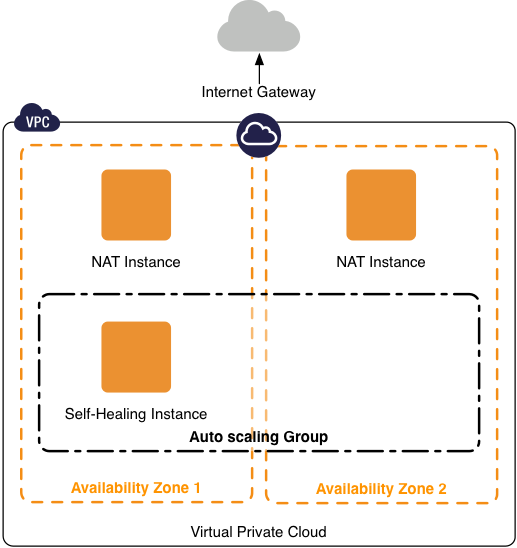 Internet Gateway

VPC

NAT Instance

NAT Instance

Self-Healing Instance

Auto scaling Group

Availability Zone 1

Availability Zone 2

Virtual Private Cloud